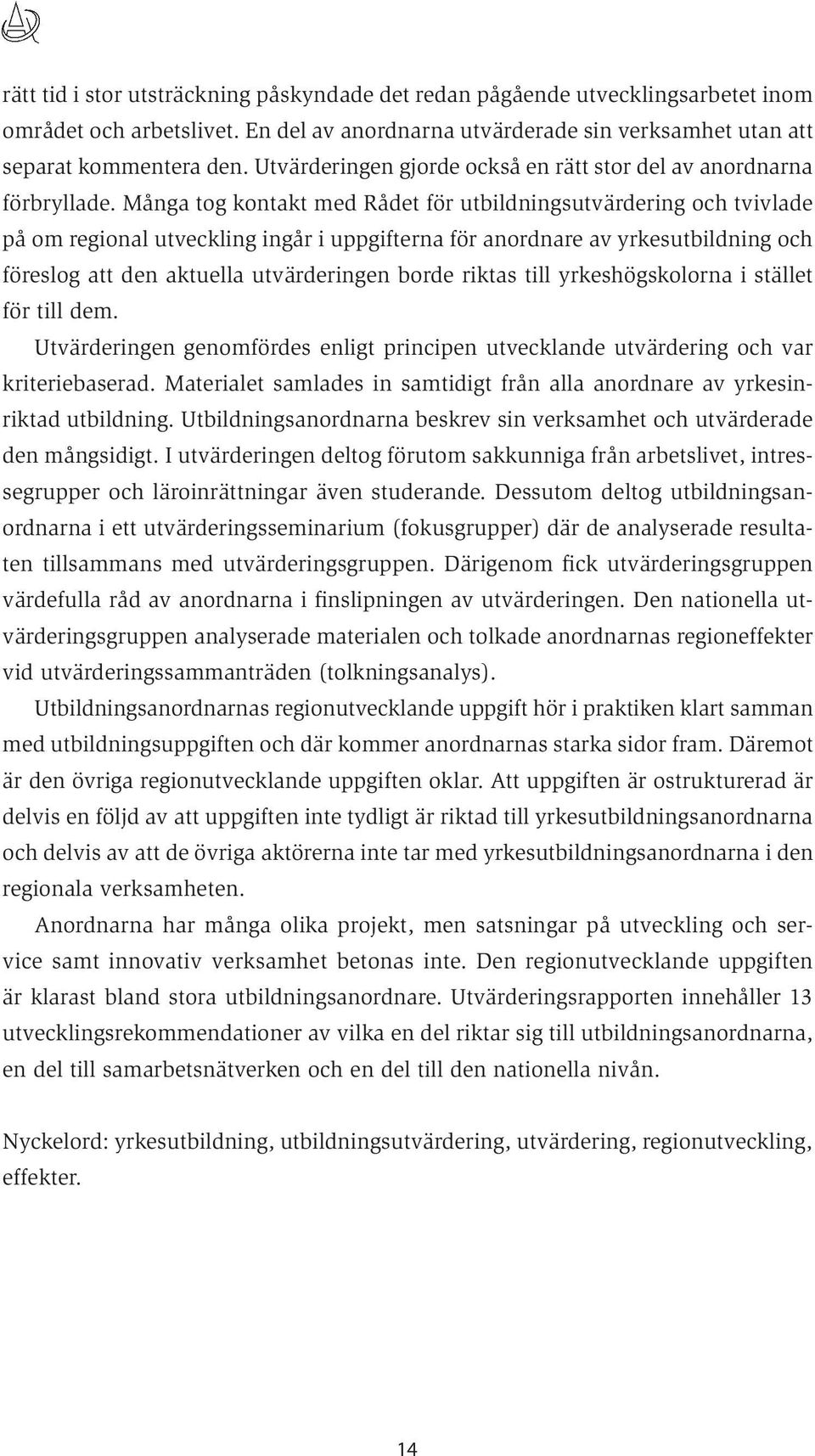 rätt tid i stor utsträckning påskyndade det redan pågående utvecklingsarbetet inom området och arbetslivet. En del av anordnarna utvärderade sin verksamhet utan att separat kommentera den. Utvärderingen gjorde också en rätt stor del av anordnarna förbryllade. Många tog kontakt med Rådet för utbildningsutvärdering och tvivlade på om regional utveckling ingår i uppgifterna för anordnare av yrkesutbildning och föreslog att den aktuella utvärderingen borde riktas till yrkeshögskolorna i stället för till dem.

Utvärderingen genomfördes enligt principen utvecklande utvärdering och var kriteriebaserad. Materialet samlades in samtidigt från alla anordnare av yrkesinriktad utbildning. Utbildningsanordnarna beskrev sin verksamhet och utvärderade den mångsidigt. I utvärderingen deltog förutom sakkunniga från arbetslivet, intressegrupper och läroinrättningar även studerande. Dessutom deltog utbildningsanordnarna i ett utvärderingsseminarium (fokusgrupper) där de analyserade resultaten tillsammans med utvärderingsgruppen. Därigenom fick utvärderingsgruppen värdefulla råd av anordnarna i finslipningen av utvärderingen. Den nationella utvärderingsgruppen analyserade materialen och tolkade anordnarnas regioneffekter vid utvärderingssammanträden (tolkningsanalys).

Utbildningsanordnarnas regionutvecklande uppgift hör i praktiken klart samman med utbildningsuppgiften och där kommer anordnarnas starka sidor fram. Däremot är den övriga regionutvecklande uppgiften oklar. Att uppgiften är ostrukturerad är delvis en följd av att uppgiften inte tydligt är riktad till yrkesutbildningsanordnarna och delvis av att de övriga aktörerna inte tar med yrkesutbildningsanordnarna i den regionala verksamheten.

Anordnarna har många olika projekt, men satsningar på utveckling och service samt innovativ verksamhet betonas inte. Den regionutvecklande uppgiften är klarast bland stora utbildningsanordnare. Utvärderingsrapporten innehåller 13 utvecklingsrekommendationer av vilka en del riktar sig till utbildningsanordnarna, en del till samarbetsnätverken och en del till den nationella nivån.

Nyckelord: yrkesutbildning, utbildningsutvärdering, utvärdering, regionutveckling, effekter.

14